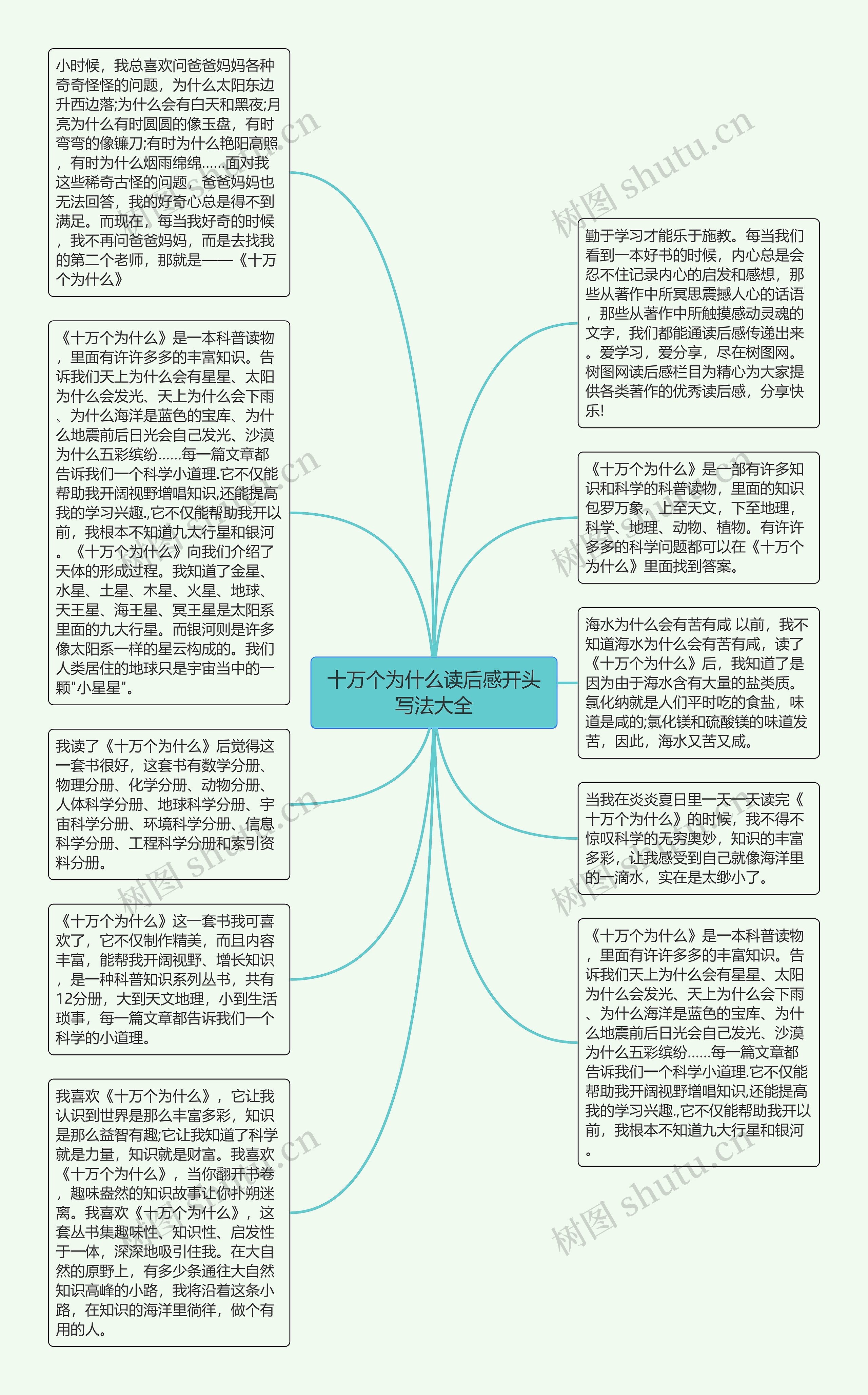 十万个为什么读后感开头写法大全

小时候，我总喜欢问爸爸妈妈各种奇奇怪怪的问题，为什么太阳东边升西边落;为什么会有白天和黑夜;月亮为什么有时圆圆的像玉盘，有时弯弯的像镰刀;有时为什么艳阳高照，有时为什么烟雨绵绵……面对我这些稀奇古怪的问题，爸爸妈妈也无法回答，我的好奇心总是得不到满足。而现在，每当我好奇的时候，我不再问爸爸妈妈，而是去找我的第二个老师，那就是——《十万个为什么》

《十万个为什么》是一本科普读物，里面有许许多多的丰富知识。告诉我们天上为什么会有星星、太阳为什么会发光、天上为什么会下雨、为什么海洋是蓝色的宝库、为什么地震前后日光会自己发光、沙漠为什么五彩缤纷……每一篇文章都告诉我们一个科学小道理.它不仅能帮助我开阔视野增唱知识,还能提高我的学习兴趣.,它不仅能帮助我开以前，我根本不知道九大行星和银河。《十万个为什么》向我们介绍了天体的形成过程。我知道了金星、水星、土星、木星、火星、地球、天王星、海王星、冥王星是太阳系里面的九大行星。而银河则是许多像太阳系一样的星云构成的。我们人类居住的地球只是宇宙当中的一颗"小星星"。

我读了《十万个为什么》后觉得这一套书很好，这套书有数学分册、物理分册、化学分册、动物分册、人体科学分册、地球科学分册、宇宙科学分册、环境科学分册、信息科学分册、工程科学分册和索引资料分册。

《十万个为什么》这一套书我可喜欢了，它不仅制作精美，而且内容丰富，能帮我开阔视野、增长知识，是一种科普知识系列丛书，共有12分册，大到天文地理，小到生活琐事，每一篇文章都告诉我们一个科学的小道理。

我喜欢《十万个为什么》，它让我认识到世界是那么丰富多彩，知识是那么益智有趣;它让我知道了科学就是力量，知识就是财富。我喜欢《十万个为什么》，当你翻开书卷，趣味盎然的知识故事让你扑朔迷离。我喜欢《十万个为什么》，这套丛书集趣味性、知识性、启发性于一体，深深地吸引住我。在大自然的原野上，有多少条通往大自然知识高峰的小路，我将沿着这条小路，在知识的海洋里徜徉，做个有用的人。

勤于学习才能乐于施教。每当我们看到一本好书的时候，内心总是会忍不住记录内心的启发和感想，那些从著作中所冥思震撼人心的话语，那些从著作中所触摸感动灵魂的文字，我们都能通读后感传递出来。爱学习，爱分享，尽在树图网。树图网读后感栏目为精心为大家提供各类著作的优秀读后感，分享快乐!

《十万个为什么》是一部有许多知识和科学的科普读物，里面的知识包罗万象，上至天文，下至地理，科学、地理、动物、植物。有许许多多的科学问题都可以在《十万个为什么》里面找到答案。

海水为什么会有苦有咸 以前，我不知道海水为什么会有苦有咸，读了《十万个为什么》后，我知道了是因为由于海水含有大量的盐类质。氯化纳就是人们平时吃的食盐，味道是咸的;氯化镁和硫酸镁的味道发苦，因此，海水又苦又咸。

当我在炎炎夏日里一天一天读完《十万个为什么》的时候，我不得不惊叹科学的无穷奥妙，知识的丰富多彩，让我感受到自己就像海洋里的一滴水，实在是太缈小了。

《十万个为什么》是一本科普读物，里面有许许多多的丰富知识。告诉我们天上为什么会有星星、太阳为什么会发光、天上为什么会下雨、为什么海洋是蓝色的宝库、为什么地震前后日光会自己发光、沙漠为什么五彩缤纷……每一篇文章都告诉我们一个科学小道理.它不仅能帮助我开阔视野增唱知识,还能提高我的学习兴趣.,它不仅能帮助我开以前，我根本不知道九大行星和银河。

树图 shutu.cn